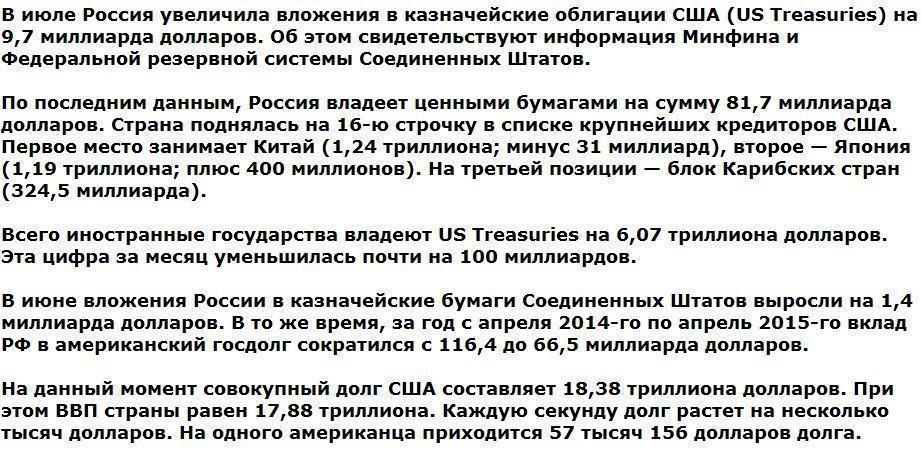 В июле Россия увеличила вложения в казначейские облигации США (US Treasuries) на 9,7 миллиарда долларов. Об этом свидетельствуют информация Минфина и Федеральной резервной системы Соединенных Штатов.

По последним данным, Россия владеет ценными бумагами на сумму 81,7 миллиарда долларов. Страна поднялась на 16-ю строчку в списке крупнейших кредиторов США. Первое место занимает Китай (1,24 триллиона; минус 31 миллиард), второе — Япония (1,19 триллиона; плюс 400 миллионов). На третьей позиции — блок Карибских стран (324,5 миллиарда).

Всего иностранные государства владеют US Treasuries на 6,07 триллиона долларов. Эта цифра за месяц уменьшилась почти на 100 миллиардов.

В июне вложения России в казначейские бумаги Соединенных Штатов выросли на 1,4 миллиарда долларов. В то же время, за год с апреля 2014-го по апрель 2015-го вклад РФ в американский госдолг сократился с 116,4 до 66,5 миллиарда долларов.

На данный момент совокупный долг США составляет 18,38 триллиона долларов. При этом ВВП страны равен 17,88 триллиона. Каждую секунду долг растет на несколько тысяч долларов. На одного американца приходится 57 тысяч 156 долларов долга.